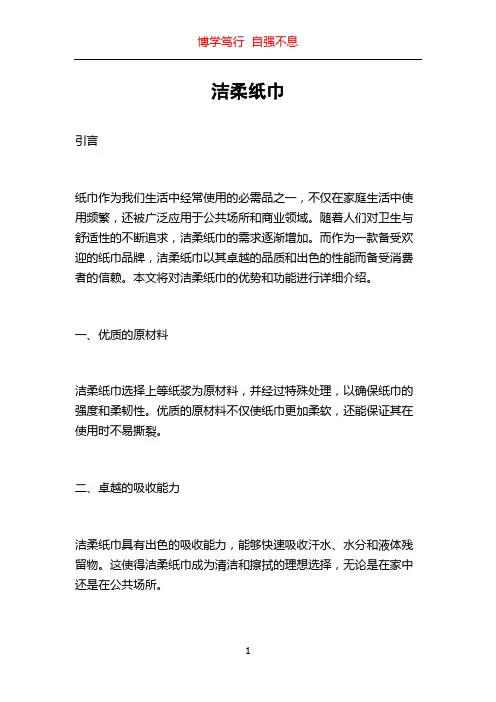 博学笃行 自强不息

洁柔纸巾

引言

纸巾作为我们生活中经常使用的必需品之一，不仅在家庭生活中使用频繁，还被广泛应用于公共场所和商业领域。随着人们对卫生与舒适性的不断追求，洁柔纸巾的需求逐渐增加。而作为一款备受欢迎的纸巾品牌，洁柔纸巾以其卓越的品质和出色的性能而备受消费者的信赖。本文将对洁柔纸巾的优势和功能进行详细介绍。

一、优质的原材料

洁柔纸巾选择上等纸浆为原材料，并经过特殊处理，以确保纸巾的强度和柔韧性。优质的原材料不仅使纸巾更加柔软，还能保证其在使用时不易撕裂。

二、卓越的吸收能力

洁柔纸巾具有出色的吸收能力，能够快速吸收汗水、水分和液体残留物。这使得洁柔纸巾成为清洁和擦拭的理想选择，无论是在家中还是在公共场所。

1